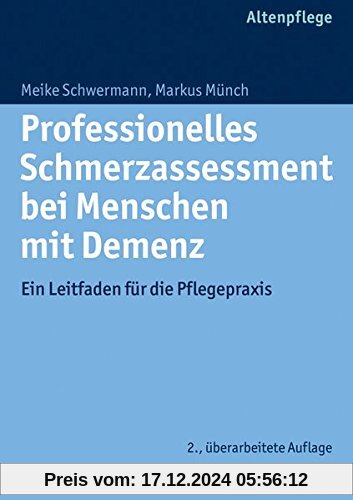 Altenpflege

Meike Schwermann, Markus Münch

Professionelles Schmerzassessment bei Menschen mit Demenz

Ein Leitfaden für die Pflegepraxis

2., überarbeitete Auflage

Preis vom: 17.12.2024 05:56:12